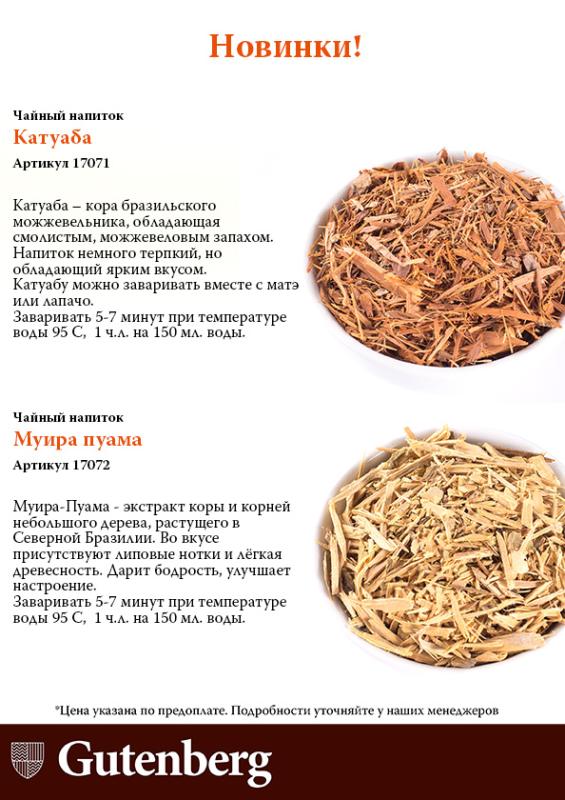 Новинки!

Чайный напиток
Катуаба
Артикул 17071

Катуаба – кора бразильского можжевельника, обладающая смолистым, можжевеловым запахом. Напиток немного терпкий, но обладающий ярким вкусом.
Катуабу можно заваривать вместе с матэ или лапачо.
Заваривать 5-7 минут при температуре воды 95 С, 1 ч.л. на 150 мл. воды.

Чайный напиток
Муира пуама
Артикул 17072

Муира-Пуама - экстракт коры и корней небольшого дерева, растущего в Северной Бразилии. Во вкусе присутствуют липовые нотки и лёгкая древесность. Дарит бодрость, улучшает настроение.
Заваривать 5-7 минут при температуре воды 95 С, 1 ч.л. на 150 мл. воды.

*Цена указана по предоплате. Подробности уточняйте у наших менеджеров

Gutenberg